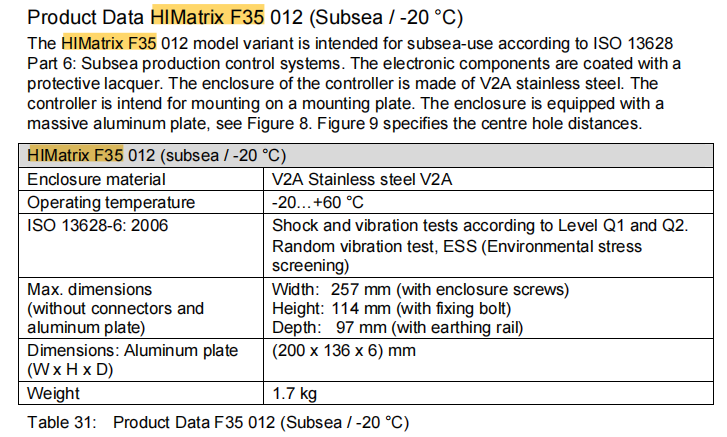 Product Data HIMatrix F35 012 (Subsea / -20 °C)

The HIMatrix F35 012 model variant is intended for subsea-use according to ISO 13628 Part 6: Subsea production control systems. The electronic components are coated with a protective lacquer. The enclosure of the controller is made of V2A stainless steel. The controller is intend for mounting on a mounting plate. The enclosure is equipped with a massive aluminum plate, see Figure 8. Figure 9 specifies the centre hole distances.

| HIMatrix F35 012 (subsea / -20 °C) | |
|---|---|
| Enclosure material | V2A Stainless steel V2A |
| Operating temperature | -20...+60 °C |
| ISO 13628-6: 2006 | Shock and vibration tests according to Level Q1 and Q2. Random vibration test, ESS (Environmental stress screening) |
| Max. dimensions (without connectors and aluminum plate) | Width: 257 mm (with enclosure screws) Height: 114 mm (with fixing bolt) Depth: 97 mm (with earthing rail) |
| Dimensions: Aluminum plate (W x H x D) | (200 x 136 x 6) mm |
| Weight | 1.7 kg |

Table 31: Product Data F35 012 (Subsea / -20 °C)